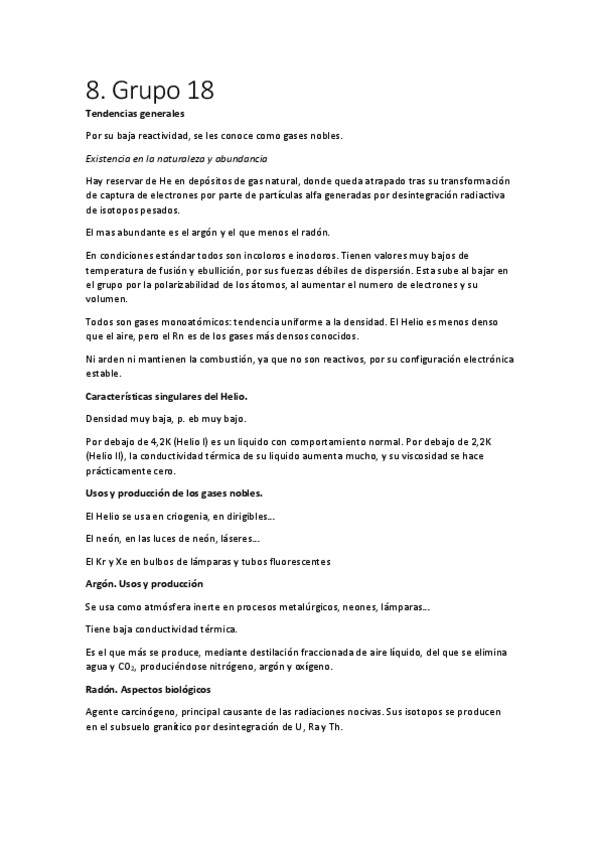 8. Grupo 18

Tendencias generales

Por su baja reactividad, se les conoce como gases nobles.

Existencia en la naturaleza y abundancia

Hay reservar de He en depósitos de gas natural, donde queda atrapado tras su transformación de captura de electrones por parte de partículas alfa generadas por desintegración radiactiva de isotopos pesados.

El mas abundante es el argón y el que menos el radón.

En condiciones estándar todos son incoloros e inodoros. Tienen valores muy bajos de temperatura de fusión y ebullición, por sus fuerzas débiles de dispersión. Esta sube al bajar en el grupo por la polarizabilidad de los átomos, al aumentar el numero de electrones y su volumen.

Todos son gases monoatómicos: tendencia uniforme a la densidad. El Helio es menos denso que el aire, pero el Rn es de los gases más densos conocidos.

Ni arden ni mantienen la combustión, ya que no son reactivos, por su configuración electrónica estable.

Características singulares del Helio.

Densidad muy baja, p. eb muy bajo.

Por debajo de 4,2K (Helio I) es un liquido con comportamiento normal. Por debajo de 2,2K (Helio II), la conductividad térmica de su liquido aumenta mucho, y su viscosidad se hace prácticamente cero.

Usos y producción de los gases nobles.

El Helio se usa en criogenia, en dirigibles...

El neón, en las luces de neón, láseres...

El Kr y Xe en bulbos de lámparas y tubos fluorescentes

Argón. Usos y producción

Se usa como atmósfera inerte en procesos metalúrgicos, neones, lámparas...

Tiene baja conductividad térmica.

Es el que más se produce, mediante destilación fraccionada de aire líquido, del que se elimina agua y $CO_2$, produciéndose nitrógeno, argón y oxígeno.

Radón. Aspectos biológicos

Agente carcinógeno, principal causante de las radiaciones nocivas. Sus isotopos se producen en el subsuelo granítico por desintegración de U, Ra y Th.